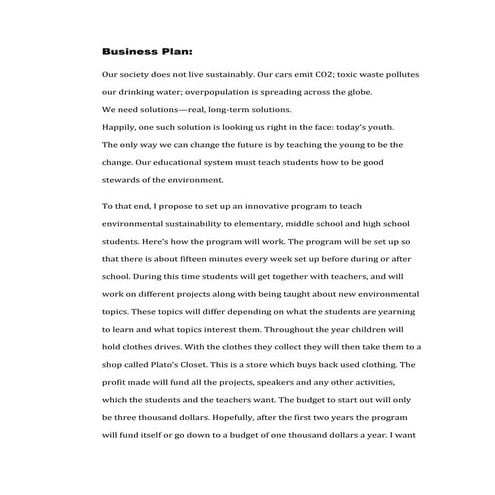 Business Plan:

Our society does not live sustainably. Our cars emit CO2; toxic waste pollutes our drinking water; overpopulation is spreading across the globe.
We need solutions—real, long-term solutions.
Happily, one such solution is looking us right in the face: today's youth.
The only way we can change the future is by teaching the young to be the change. Our educational system must teach students how to be good stewards of the environment.

To that end, I propose to set up an innovative program to teach environmental sustainability to elementary, middle school and high school students. Here's how the program will work. The program will be set up so that there is about fifteen minutes every week set up before during or after school. During this time students will get together with teachers, and will work on different projects along with being taught about new environmental topics. These topics will differ depending on what the students are yearning to learn and what topics interest them. Throughout the year children will hold clothes drives. With the clothes they collect they will then take them to a shop called Plato's Closet. This is a store which buys back used clothing. The profit made will fund all the projects, speakers and any other activities, which the students and the teachers want. The budget to start out will only be three thousand dollars. Hopefully, after the first two years the program will fund itself or go down to a budget of one thousand dollars a year. I want